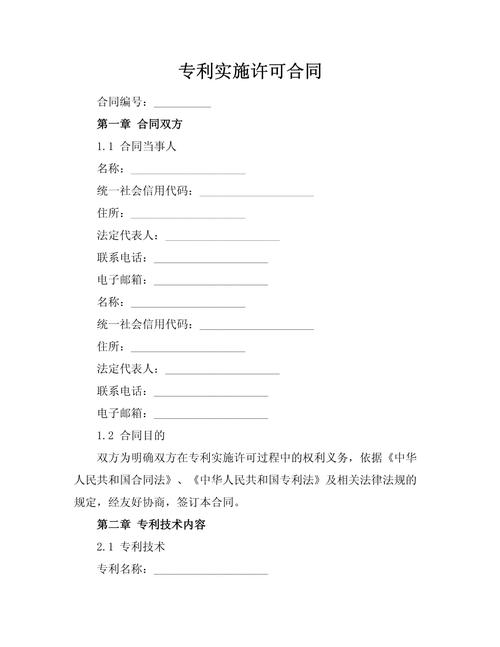 专利实施许可合同

合同编号：__________

第一章 合同双方

1.1 合同当事人

名称：____________________

统一社会信用代码：____________________

住所：____________________

法定代表人：____________________

联系电话：____________________

电子邮箱：____________________

名称：____________________

统一社会信用代码：____________________

住所：____________________

法定代表人：____________________

联系电话：____________________

电子邮箱：____________________

1.2 合同目的

双方为明确双方在专利实施许可过程中的权利义务，依据《中华人民共和国合同法》、《中华人民共和国专利法》及相关法律法规的规定，经友好协商，签订本合同。

第二章 专利技术内容

2.1 专利技术

专利名称：____________________